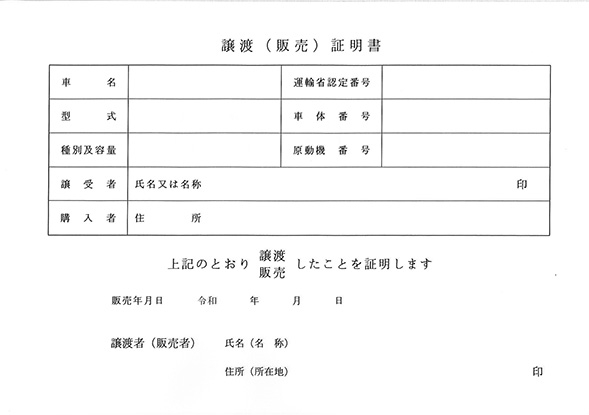 譲渡（販売）証明書

| 車　　名 | | 運輸省認定番号 | |
|---|---|---|---|
| 型　　式 | | 車　体　番　号 | |
| 種別及容量 | | 原動機　番　号 | |
| 譲　受　者 | 氏名又は名称　　　　　　　　　　　　　　　　　印 | | |
| 購　入　者 | 住　　所 | | |

上記のとおり 譲渡 販売 したことを証明します

販売年月日　　令和　　年　　月　　日

譲渡者（販売者）　　氏名（名　称）

住所（所在地）　　　　　　　　　　　印